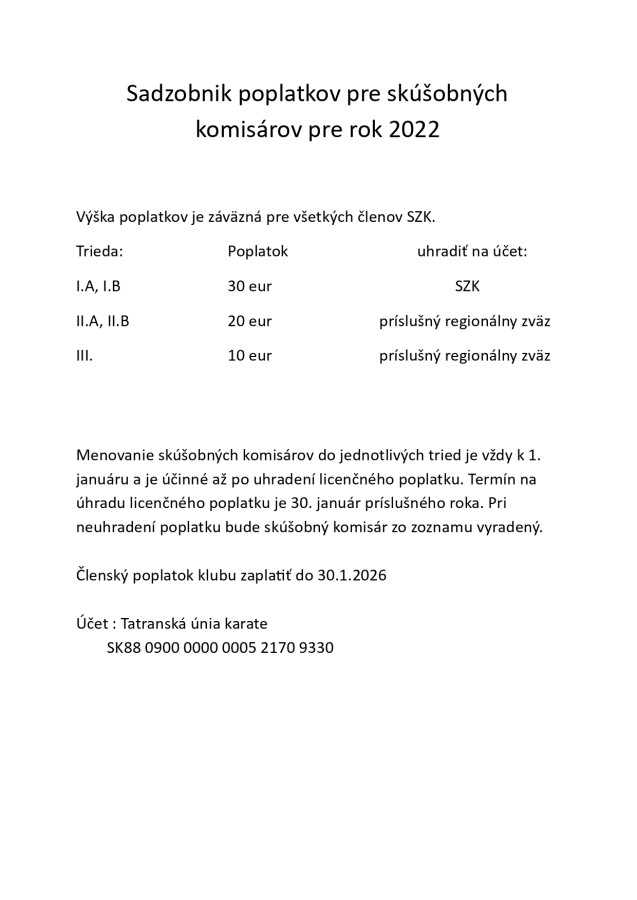 Sadzobnik poplatkov pre skúšobných komisárov pre rok 2022

Výška poplatkov je záväzná pre všetkých členov SZK.

| Trieda: | Poplatok | uhradiť na účet: |
|---|---|---|
| I.A, I.B | 30 eur | SZK |
| II.A, II.B | 20 eur | príslušný regionálny zväz |
| III. | 10 eur | príslušný regionálny zväz |

Menovanie skúšobných komisárov do jednotlivých tried je vždy k 1. januáru a je účinné až po uhradení licenčného poplatku. Termín na úhradu licenčného poplatku je 30. január príslušného roka. Pri neuhradení poplatku bude skúšobný komisár zo zoznamu vyradený.

Členský poplatok klubu zaplatiť do 30.1.2026

Účet : Tatranská únia karate
SK88 0900 0000 0005 2170 9330